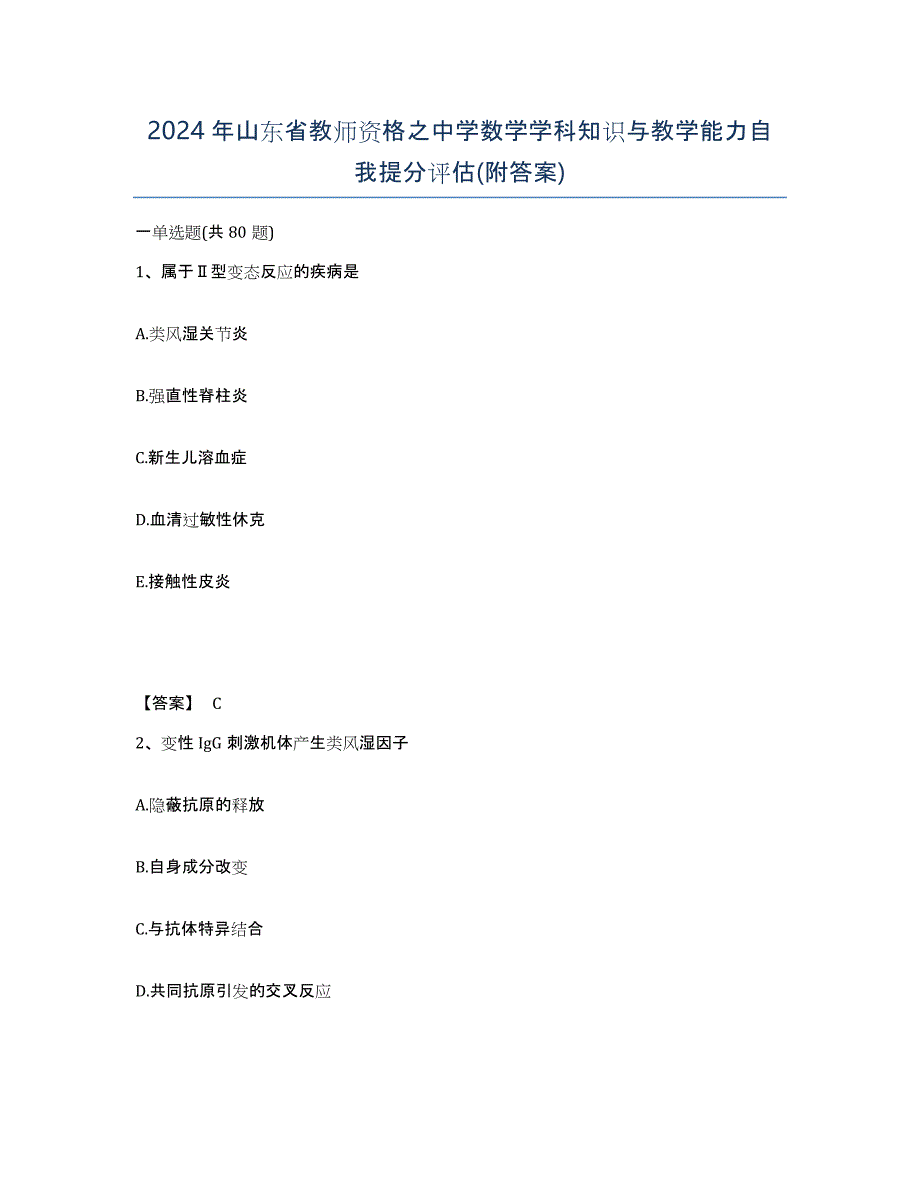 2024年山东省教师资格之中学数学学科知识与教学能力自我提分评估(附答案)

一单选题(共80题)

1、属于Ⅱ型变态反应的疾病是

A.类风湿关节炎

B.强直性脊柱炎

C.新生儿溶血症

D.血清过敏性休克

E.接触性皮炎

【答案】 C

2、变性IgG刺激机体产生类风湿因子

A.隐蔽抗原的释放

B.自身成分改变

C.与抗体特异结合

D.共同抗原引发的交叉反应